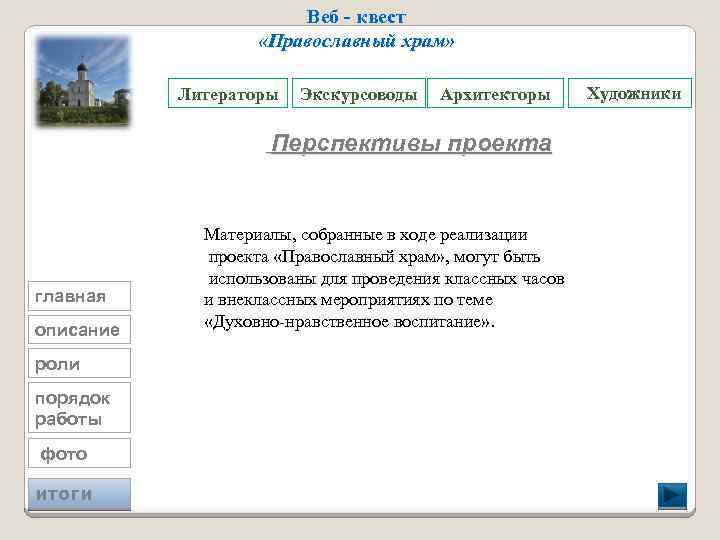 Веб - квест
«Православный храм»

Литераторы
Экскурсоводы
Архитекторы
Художники

Перспективы проекта

Материалы, собранные в ходе реализации проекта «Православный храм», могут быть использованы для проведения классных часов и внеклассных мероприятиях по теме «Духовно-нравственное воспитание».

главная
описание
роли
порядок работы
фото
итоги